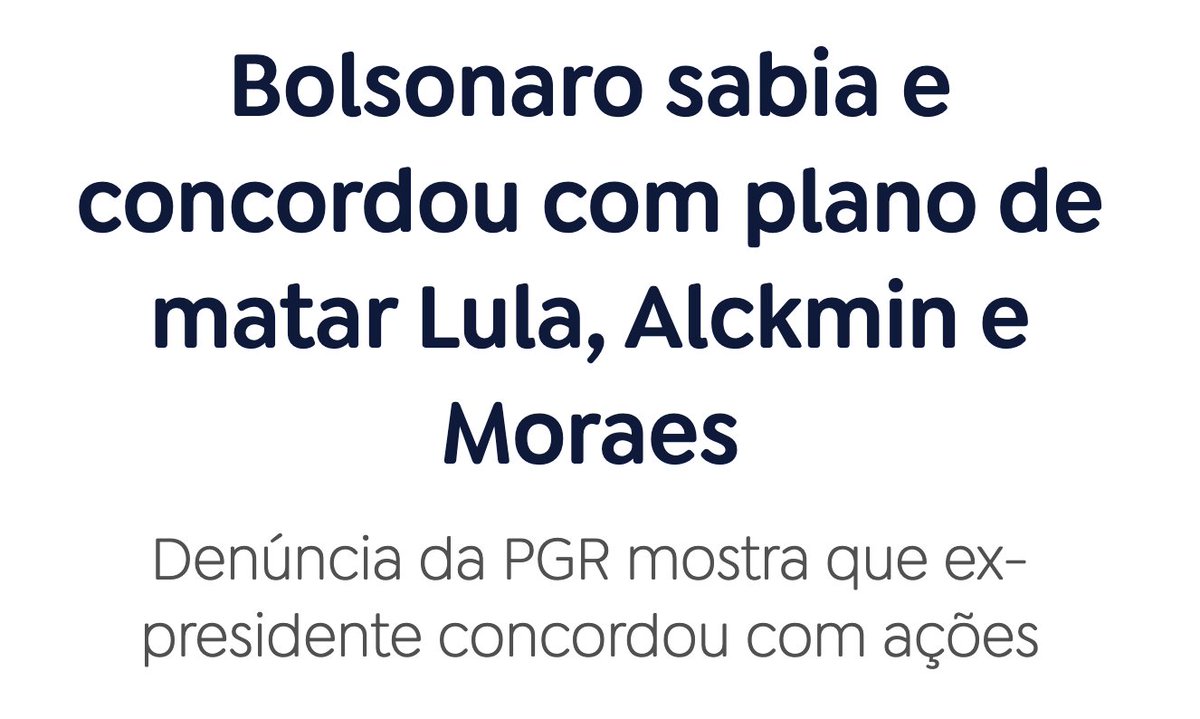 Bolsonaro sabia e concordou com plano de matar Lula, Alckmin e Moraes

Denúncia da PGR mostra que ex-presidente concordou com ações